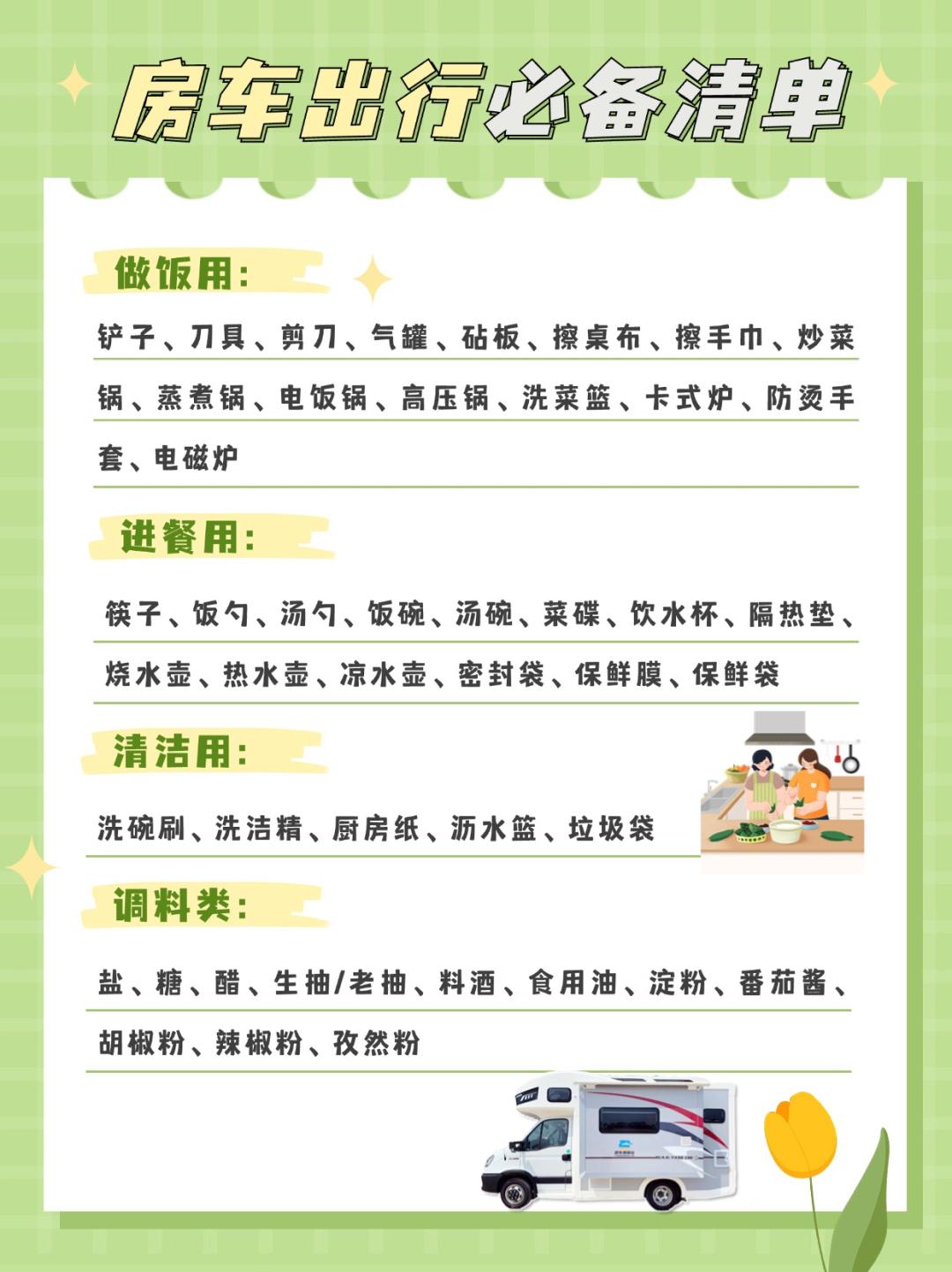 房车出行必备清单

做饭用：

铲子、刀具、剪刀、气罐、砧板、擦桌布、擦手巾、炒菜锅、蒸煮锅、电饭锅、高压锅、洗菜篮、卡式炉、防烫手套、电磁炉

进餐用：

筷子、饭勺、汤勺、饭碗、汤碗、菜碟、饮水杯、隔热垫、烧水壶、热水壶、凉水壶、密封袋、保鲜膜、保鲜袋

清洁用：

洗碗刷、洗洁精、厨房纸、沥水篮、垃圾袋

调料类：

盐、糖、醋、生抽/老抽、料酒、食用油、淀粉、番茄酱、胡椒粉、辣椒粉、孜然粉